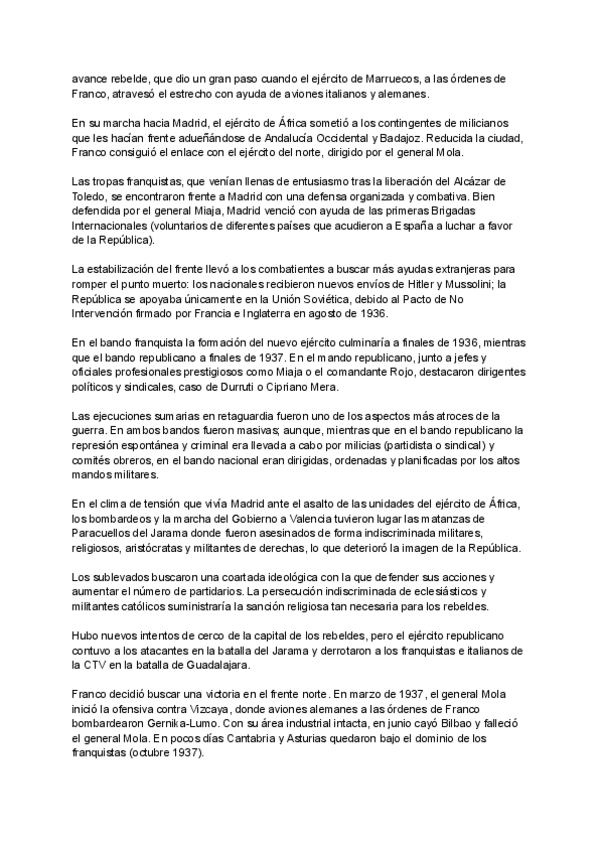 avance rebelde, que dio un gran paso cuando el ejército de Marruecos, a las órdenes de Franco, atravesó el estrecho con ayuda de aviones italianos y alemanes.

En su marcha hacia Madrid, el ejército de África sometió a los contingentes de milicianos que les hacían frente adueñándose de Andalucía Occidental y Badajoz. Reducida la ciudad, Franco consiguió el enlace con el ejército del norte, dirigido por el general Mola.

Las tropas franquistas, que venían llenas de entusiasmo tras la liberación del Alcázar de Toledo, se encontraron frente a Madrid con una defensa organizada y combativa. Bien defendida por el general Miaja, Madrid venció con ayuda de las primeras Brigadas Internacionales (voluntarios de diferentes países que acudieron a España a luchar a favor de la República).

La estabilización del frente llevó a los combatientes a buscar más ayudas extranjeras para romper el punto muerto: los nacionales recibieron nuevos envíos de Hitler y Mussolini; la República se apoyaba únicamente en la Unión Soviética, debido al Pacto de No Intervención firmado por Francia e Inglaterra en agosto de 1936.

En el bando franquista la formación del nuevo ejército culminaría a finales de 1936, mientras que el bando republicano a finales de 1937. En el mando republicano, junto a jefes y oficiales profesionales prestigiosos como Miaja o el comandante Rojo, destacaron dirigentes políticos y sindicales, caso de Durruti o Cipriano Mera.

Las ejecuciones sumarias en retaguardia fueron uno de los aspectos más atroces de la guerra. En ambos bandos fueron masivas; aunque, mientras que en el bando republicano la represión espontánea y criminal era llevada a cabo por milicias (partidista o sindical) y comités obreros, en el bando nacional eran dirigidas, ordenadas y planificadas por los altos mandos militares.

En el clima de tensión que vivía Madrid ante el asalto de las unidades del ejército de África, los bombardeos y la marcha del Gobierno a Valencia tuvieron lugar las matanzas de Paracuellos del Jarama donde fueron asesinados de forma indiscriminada militares, religiosos, aristócratas y militantes de derechas, lo que deterioró la imagen de la República.

Los sublevados buscaron una coartada ideológica con la que defender sus acciones y aumentar el número de partidarios. La persecución indiscriminada de eclesiásticos y militantes católicos suministraría la sanción religiosa tan necesaria para los rebeldes.

Hubo nuevos intentos de cerco de la capital de los rebeldes, pero el ejército republicano contuvo a los atacantes en la batalla del Jarama y derrotaron a los franquistas e italianos de la CTV en la batalla de Guadalajara.

Franco decidió buscar una victoria en el frente norte. En marzo de 1937, el general Mola inició la ofensiva contra Vizcaya, donde aviones alemanes a las órdenes de Franco bombardearon Gernika-Lumo. Con su área industrial intacta, en junio cayó Bilbao y falleció el general Mola. En pocos días Cantabria y Asturias quedaron bajo el dominio de los franquistas (octubre 1937).